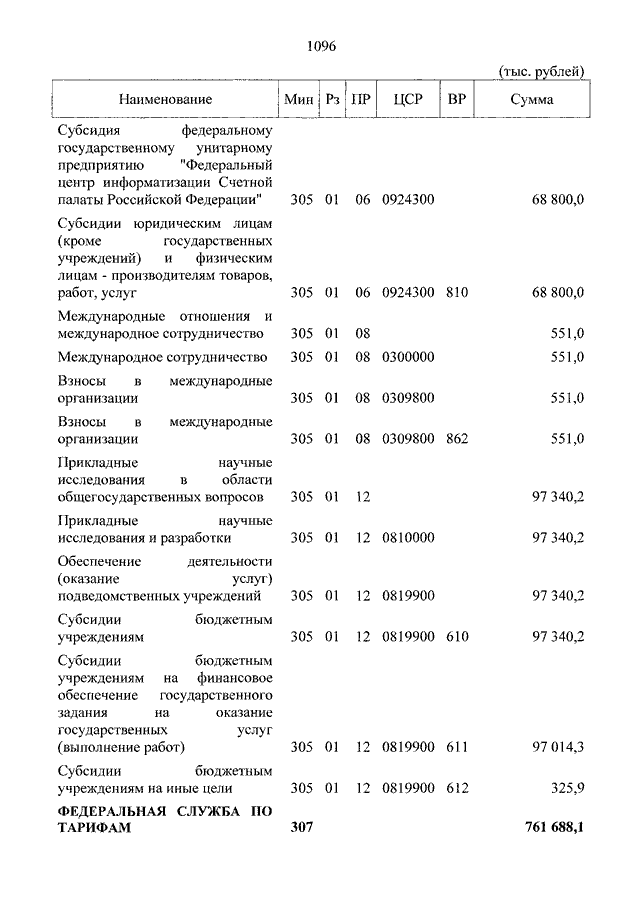 1096

(тыс. рублей)

| Наименование | Мин | Рз | ПР | ЦСР | ВР | Сумма |
|---|---|---|---|---|---|---|
| Субсидия федеральному государственному унитарному предприятию "Федеральный центр информатизации Счетной палаты Российской Федерации" | 305 | 01 | 06 | 0924300 | | 68 800,0 |
| Субсидии юридическим лицам (кроме государственных учреждений) и физическим лицам - производителям товаров, работ, услуг | 305 | 01 | 06 | 0924300 | 810 | 68 800,0 |
| Международные отношения и международное сотрудничество | 305 | 01 | 08 | | | 551,0 |
| Международное сотрудничество | 305 | 01 | 08 | 0300000 | | 551,0 |
| Взносы в международные организации | 305 | 01 | 08 | 0309800 | | 551,0 |
| Взносы в международные организации | 305 | 01 | 08 | 0309800 | 862 | 551,0 |
| Прикладные научные исследования в области общегосударственных вопросов | 305 | 01 | 12 | | | 97 340,2 |
| Прикладные научные исследования и разработки | 305 | 01 | 12 | 0810000 | | 97 340,2 |
| Обеспечение деятельности (оказание услуг) подведомственных учреждений | 305 | 01 | 12 | 0819900 | | 97 340,2 |
| Субсидии бюджетным учреждениям | 305 | 01 | 12 | 0819900 | 610 | 97 340,2 |
| Субсидии бюджетным учреждениям на финансовое обеспечение государственного задания на оказание государственных услуг (выполнение работ) | 305 | 01 | 12 | 0819900 | 611 | 97 014,3 |
| Субсидии бюджетным учреждениям на иные цели | 305 | 01 | 12 | 0819900 | 612 | 325,9 |
| **ФЕДЕРАЛЬНАЯ СЛУЖБА ПО ТАРИФАМ** | **307** | | | | | **761 688,1** |